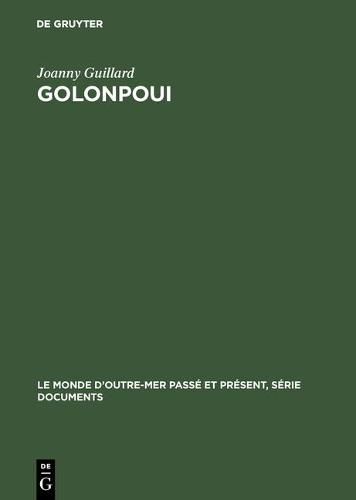 DE GRUYTER

Joanny Guillard

GOLONPOUI

LE MONDE D'OUTRE-MER PASSÉ ET PRÉSENT, SÉRIE DOCUMENTS

DE
G